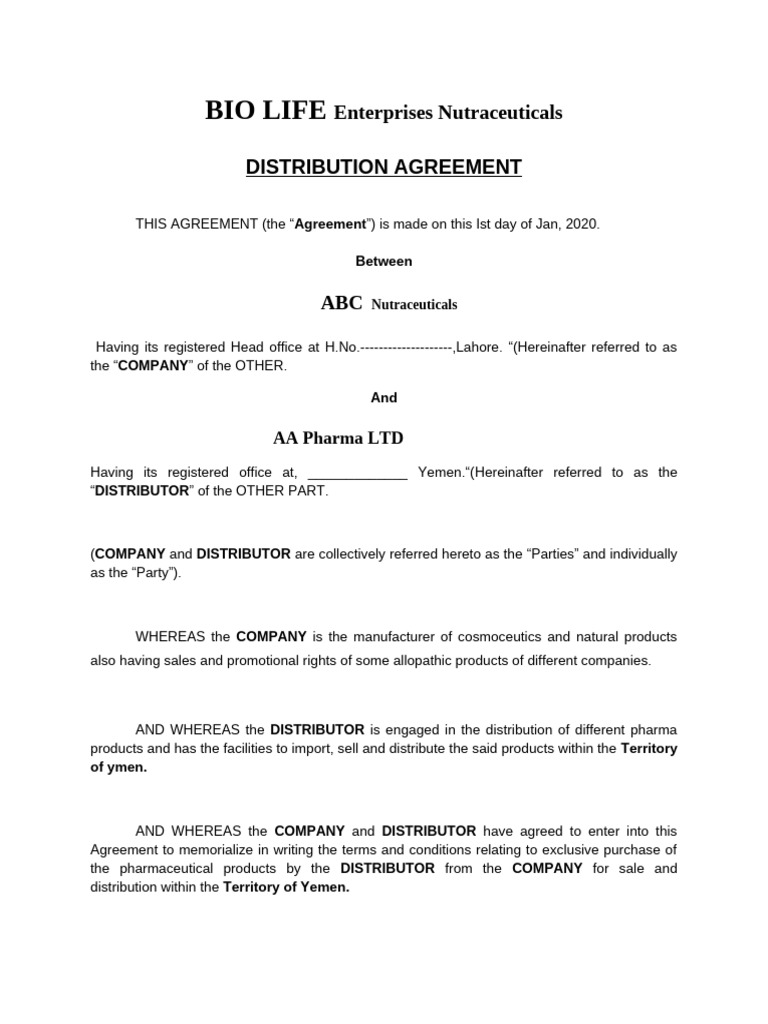 BIO LIFE Enterprises Nutraceuticals

DISTRIBUTION AGREEMENT

THIS AGREEMENT (the "Agreement") is made on this Ist day of Jan, 2020.

Between

ABC Nutraceuticals

Having its registered Head office at H.No.--------------------,Lahore. "(Hereinafter referred to as the "COMPANY" of the OTHER.

And

AA Pharma LTD

Having its registered office at, ____ Yemen."(Hereinafter referred to as the "DISTRIBUTOR" of the OTHER PART.

(COMPANY and DISTRIBUTOR are collectively referred hereto as the "Parties" and individually as the "Party").

WHEREAS the COMPANY is the manufacturer of cosmoceutics and natural products also having sales and promotional rights of some allopathic products of different companies.

AND WHEREAS the DISTRIBUTOR is engaged in the distribution of different pharma products and has the facilities to import, sell and distribute the said products within the Territory of ymen.

AND WHEREAS the COMPANY and DISTRIBUTOR have agreed to enter into this Agreement to memorialize in writing the terms and conditions relating to exclusive purchase of the pharmaceutical products by the DISTRIBUTOR from the COMPANY for sale and distribution within the Territory of Yemen.